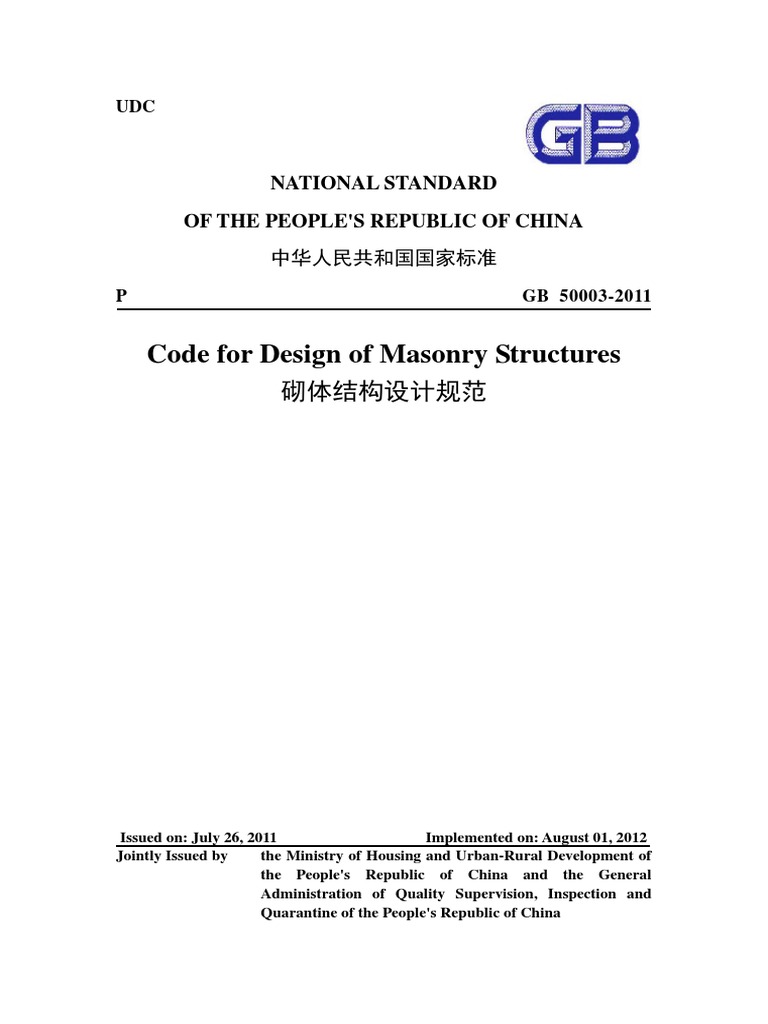 UDC

GB

NATIONAL STANDARD

OF THE PEOPLE'S REPUBLIC OF CHINA

中华人民共和国国家标准

P

GB 50003-2011

Code for Design of Masonry Structures

砌体结构设计规范

Issued on: July 26, 2011 Implemented on: August 01, 2012

Jointly Issued by the Ministry of Housing and Urban-Rural Development of the People's Republic of China and the General Administration of Quality Supervision, Inspection and Quarantine of the People's Republic of China